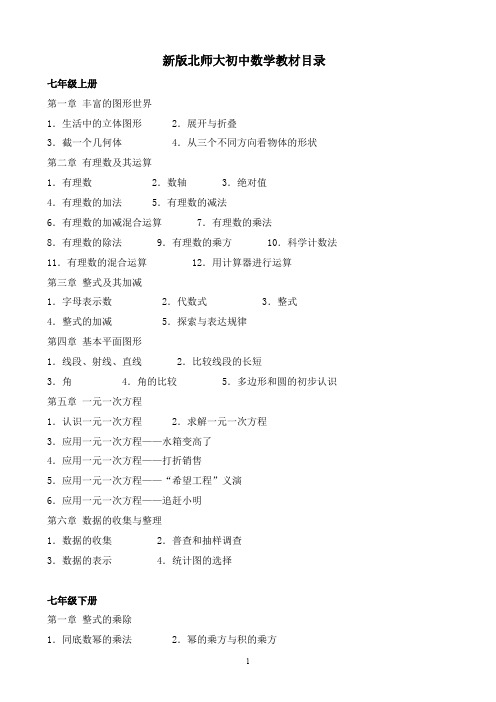 新版北师大初中数学教材目录

七年级上册

第一章 丰富的图形世界

1．生活中的立体图形　　2．展开与折叠

3．截一个几何体　　4．从三个不同方向看物体的形状

第二章 有理数及其运算

1．有理数　　2．数轴　　3．绝对值

4．有理数的加法　　5．有理数的减法

6．有理数的加减混合运算　　7．有理数的乘法

8．有理数的除法　　9．有理数的乘方　　10．科学计数法

11．有理数的混合运算　　12．用计算器进行运算

第三章 整式及其加减

1．字母表示数　　2．代数式　　3．整式

4．整式的加减　　5．探索与表达规律

第四章 基本平面图形

1．线段、射线、直线　　2．比较线段的长短

3．角　　4．角的比较　　5．多边形和圆的初步认识

第五章 一元一次方程

1．认识一元一次方程　　2．求解一元一次方程

3．应用一元一次方程——水箱变高了

4．应用一元一次方程——打折销售

5．应用一元一次方程——“希望工程”义演

6．应用一元一次方程——追赶小明

第六章 数据的收集与整理

1．数据的收集　　2．普查和抽样调查

3．数据的表示　　4．统计图的选择

七年级下册

第一章 整式的乘除

1．同底数幂的乘法　　2．幂的乘方与积的乘方

1